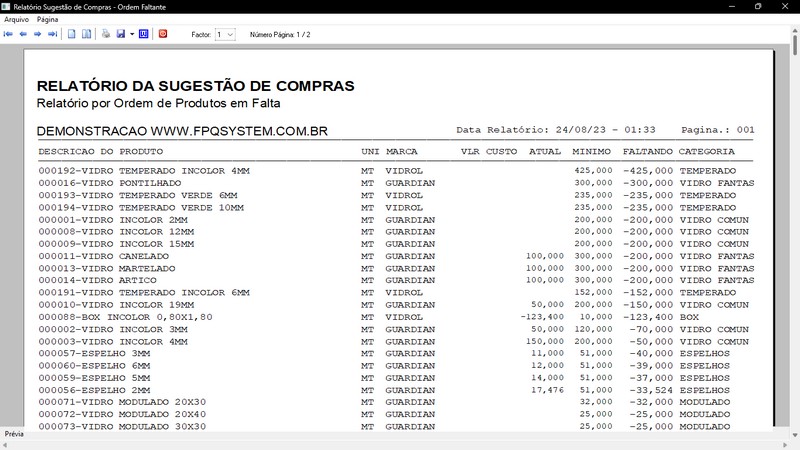 Relatório Sugestão de Compras - Ordem Faltante

Arquivo Página

Factor: 1 Número Página: 1 / 2

RELATÓRIO DA SUGESTÃO DE COMPRAS
Relatório por Ordem de Produtos em Falta

DEMONSTRACAO WWW.FPQSYSTEM.COM.BR Data Relatório: 24/08/23 - 01:33 Pagina.: 001

| DESCRICAO DO PRODUTO | UNI | MARCA | VLR CUSTO | ATUAL | MINIMO | FALTANDO | CATEGORIA |
|---|---|---|---|---|---|---|---|
| 000192-VIDRO TEMPERADO INCOLOR 4MM | MT | VIDROL | | | 425,000 | -425,000 | TEMPERADO |
| 000016-VIDRO PONTILHADO | MT | GUARDIAN | | | 300,000 | -300,000 | VIDRO FANTAS |
| 000193-VIDRO TEMPERADO VERDE 6MM | MT | VIDROL | | | 235,000 | -235,000 | TEMPERADO |
| 000194-VIDRO TEMPERADO VERDE 10MM | MT | VIDROL | | | 235,000 | -235,000 | TEMPERADO |
| 000001-VIDRO INCOLOR 2MM | MT | GUARDIAN | | | 200,000 | -200,000 | VIDRO COMUN |
| 000008-VIDRO INCOLOR 12MM | MT | GUARDIAN | | | 200,000 | -200,000 | VIDRO COMUN |
| 000009-VIDRO INCOLOR 15MM | MT | GUARDIAN | | | 200,000 | -200,000 | VIDRO COMUN |
| 000011-VIDRO CANELADO | MT | GUARDIAN | | 100,000 | 300,000 | -200,000 | VIDRO FANTAS |
| 000013-VIDRO MARTELADO | MT | GUARDIAN | | 100,000 | 300,000 | -200,000 | VIDRO FANTAS |
| 000014-VIDRO ARTICO | MT | GUARDIAN | | 100,000 | 300,000 | -200,000 | VIDRO FANTAS |
| 000191-VIDRO TEMPERADO INCOLOR 6MM | MT | VIDROL | | | 152,000 | -152,000 | TEMPERADO |
| 000010-VIDRO INCOLOR 19MM | MT | GUARDIAN | | 50,000 | 200,000 | -150,000 | VIDRO COMUN |
| 000088-BOX INCOLOR 0,80X1,80 | MT | VIDROL | | -123,400 | 10,000 | -123,400 | BOX |
| 000002-VIDRO INCOLOR 3MM | MT | GUARDIAN | | 50,000 | 120,000 | -70,000 | VIDRO COMUN |
| 000003-VIDRO INCOLOR 4MM | MT | GUARDIAN | | 150,000 | 200,000 | -50,000 | VIDRO COMUN |
| 000057-ESPELHO 3MM | MT | GUARDIAN | | 11,000 | 51,000 | -40,000 | ESPELHOS |
| 000060-ESPELHO 6MM | MT | GUARDIAN | | 12,000 | 51,000 | -39,000 | ESPELHOS |
| 000059-ESPELHO 5MM | MT | GUARDIAN | | 14,000 | 51,000 | -37,000 | ESPELHOS |
| 000056-ESPELHO 2MM | MT | GUARDIAN | | 17,476 | 51,000 | -33,524 | ESPELHOS |
| 000071-VIDRO MODULADO 20X30 | MT | GUARDIAN | | | 32,000 | -32,000 | MODULADO |
| 000072-VIDRO MODULADO 20X40 | MT | GUARDIAN | | | 25,000 | -25,000 | MODULADO |
| 000073-VIDRO MODULADO 30X30 | MT | GUARDIAN | | | 25,000 | -25,000 | MODULADO |

Prévia